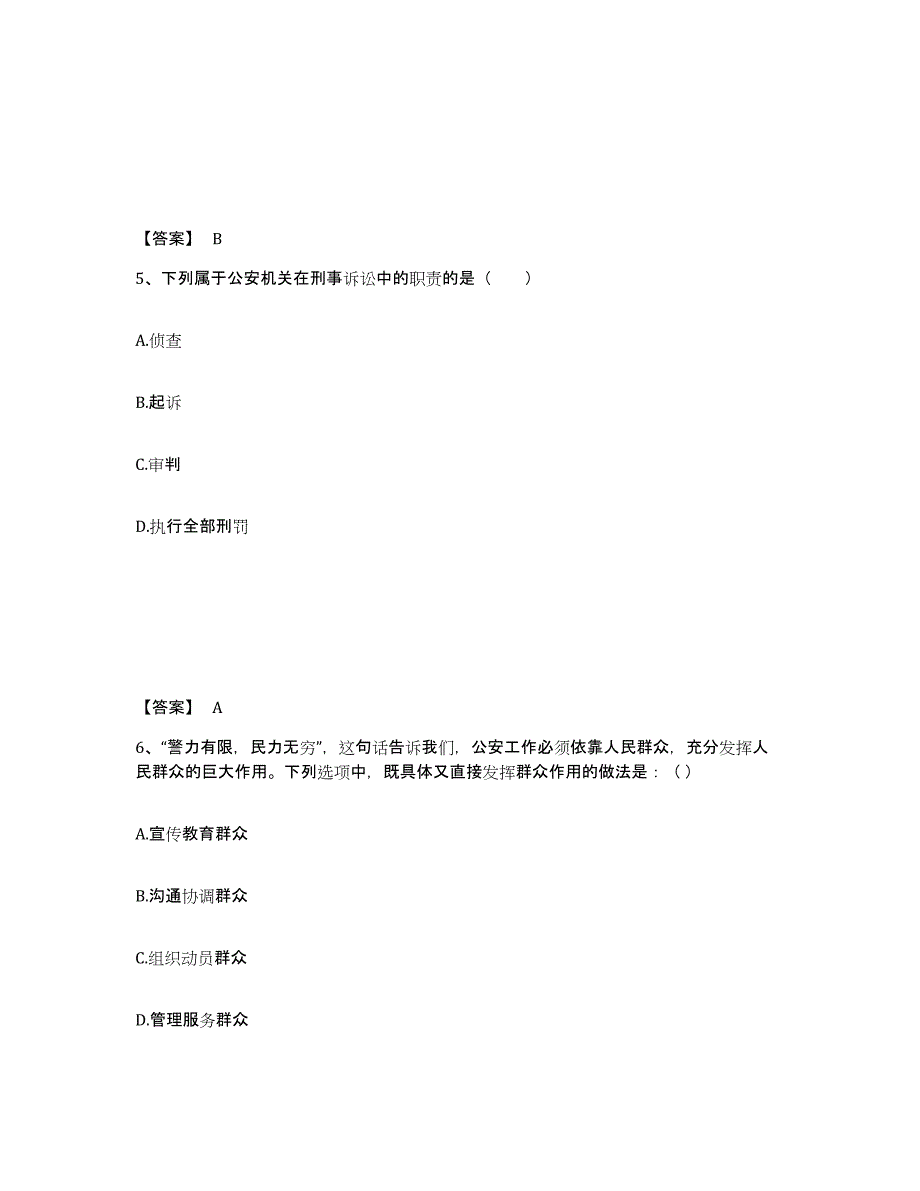 【答案】 B

5、下列属于公安机关在刑事诉讼中的职责的是（　　）

A.侦查

B.起诉

C.审判

D.执行全部刑罚

【答案】 A

6、“警力有限，民力无穷”，这句话告诉我们，公安工作必须依靠人民群众，充分发挥人民群众的巨大作用。下列选项中，既具体又直接发挥群众作用的做法是：（ ）

A.宣传教育群众

B.沟通协调群众

C.组织动员群众

D.管理服务群众